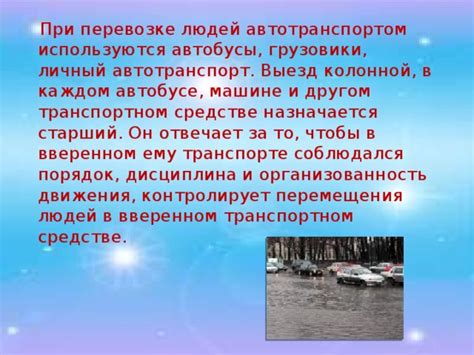 При перевозке людей автотранспортом используются автобусы, грузовики, личный автотранспорт. Выезд колонной, в каждом автобусе, машине и другом транспортном средстве назначается старший. Он отвечает за то, чтобы в вверенном ему транспорте соблюдался порядок, дисциплина и организованность движения, контролирует перемещения людей в вверенном транспортном средстве.